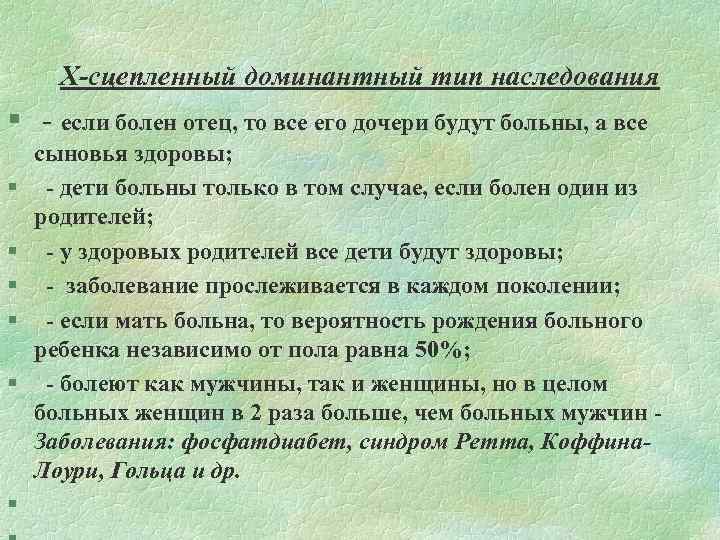 Х-сцепленный доминантный тип наследования

- если болен отец, то все его дочери будут больны, а все сыновья здоровы;

- дети больны только в том случае, если болен один из родителей;

- у здоровых родителей все дети будут здоровы;

- заболевание прослеживается в каждом поколении;

- если мать больна, то вероятность рождения больного ребенка независимо от пола равна 50%;

- болеют как мужчины, так и женщины, но в целом больных женщин в 2 раза больше, чем больных мужчин - Заболевания: фосфатдиабет, синдром Ретта, Коффина-Лоури, Гольца и др.